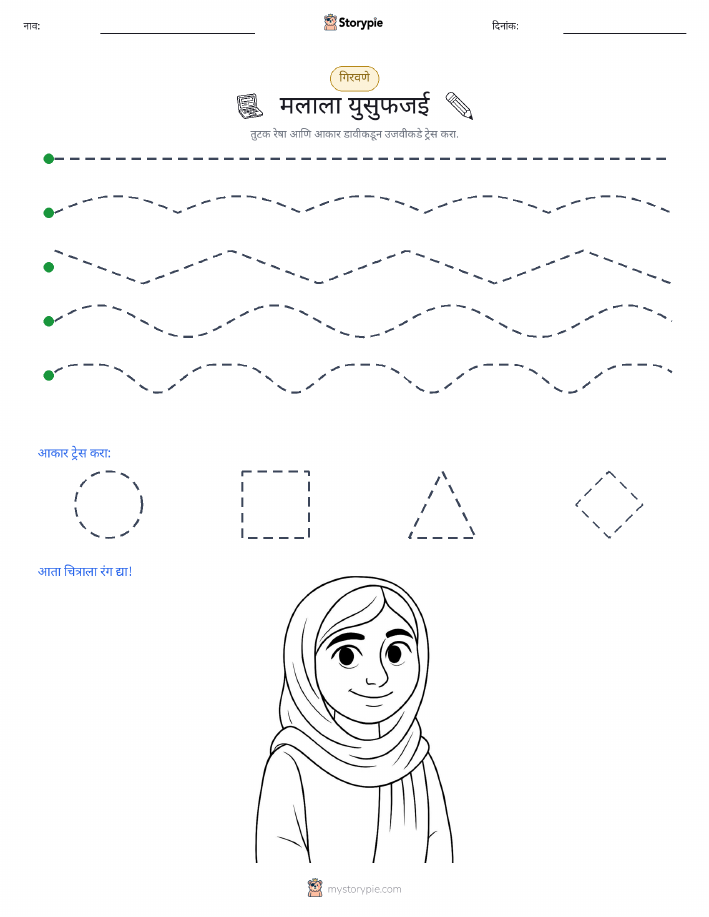 नाव: ____ Storypie दिनांक: ____

गिरवणे

मलाला युसुफजई

तुटक रेषा आणि आकार डावीकडून उजवीकडे ट्रेस करा.

आकार ट्रेस करा:

आता चित्राला रंग द्या!

mystorypie.com